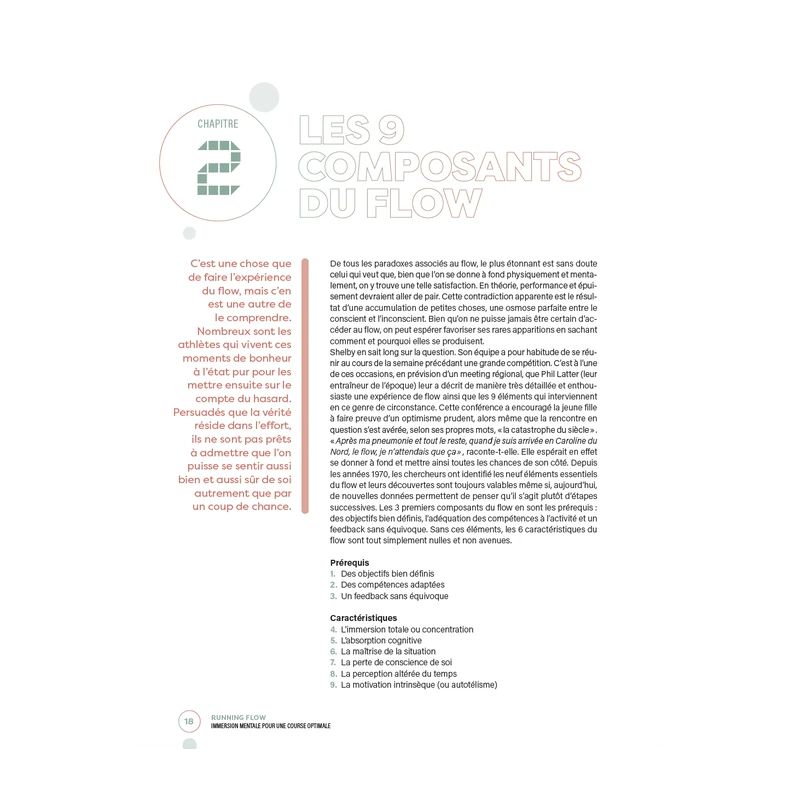 CHAPITRE

2

LES 9 COMPOSANTS DU FLOW

C'est une chose que de faire l'expérience du flow, mais c'en est une autre de le comprendre. Nombreux sont les athlètes qui vivent ces moments de bonheur à l'état pur pour les mettre ensuite sur le compte du hasard. Persuadés que la vérité réside dans l'effort, ils ne sont pas prêts à admettre que l'on puisse se sentir aussi bien et aussi sûr de soi autrement que par un coup de chance.

De tous les paradoxes associés au flow, le plus étonnant est sans doute celui qui veut que, bien que l'on se donne à fond physiquement et mentalement, on y trouve une telle satisfaction. En théorie, performance et épuisement devraient aller de pair. Cette contradiction apparente est le résultat d'une accumulation de petites choses, une osmose parfaite entre le conscient et l'inconscient. Bien qu'on ne puisse jamais être certain d'accéder au flow, on peut espérer favoriser ses rares apparitions en sachant comment et pourquoi elles se produisent.

Shelby en sait long sur la question. Son équipe a pour habitude de se réunir au cours de la semaine précédant une grande compétition. C'est à l'une de ces occasions, en prévision d'un meeting régional, que Phil Latter (leur entraîneur de l'époque) leur a décrit de manière très détaillée et enthousiaste une expérience de flow ainsi que les 9 éléments qui interviennent en ce genre de circonstance. Cette conférence a encouragé la jeune fille à faire preuve d'un optimisme prudent, alors même que la rencontre en question s'est avérée, selon ses propres mots, « la catastrophe du siècle ». « Après ma pneumonie et tout le reste, quand je suis arrivée en Caroline du Nord, le flow, je n'attendais que ça », raconte-t-elle. Elle espérait en effet se donner à fond et mettre ainsi toutes les chances de son côté. Depuis les années 1970, les chercheurs ont identifié les neuf éléments essentiels du flow et leurs découvertes sont toujours valables même si, aujourd'hui, de nouvelles données permettent de penser qu'il s'agit plutôt d'étapes successives. Les 3 premiers composants du flow en sont les prérequis : des objectifs bien définis, l'adéquation des compétences à l'activité et un feedback sans équivoque. Sans ces éléments, les 6 caractéristiques du flow sont tout simplement nulles et non avenues.

Prérequis
1. Des objectifs bien définis
2. Des compétences adaptées
3. Un feedback sans équivoque

Caractéristiques
4. L'immersion totale ou concentration
5. L'absorption cognitive
6. La maîtrise de la situation
7. La perte de conscience de soi
8. La perception altérée du temps
9. La motivation intrinsèque (ou autotélisme)

18 RUNNING FLOW
IMMERSION MENTALE POUR UNE COURSE OPTIMALE